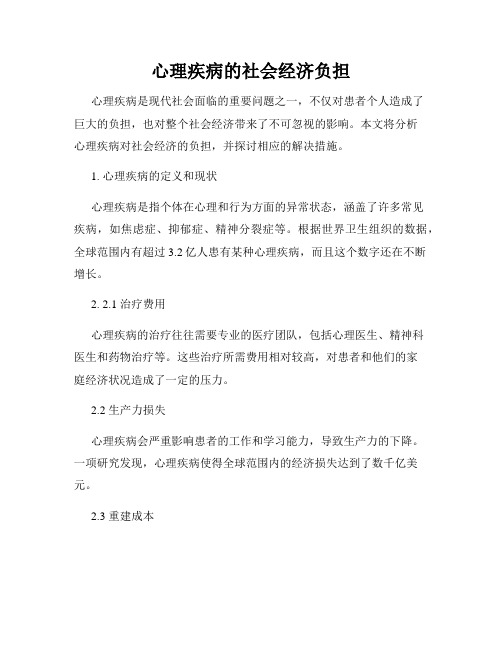 心理疾病的社会经济负担

心理疾病是现代社会面临的重要问题之一，不仅对患者个人造成了巨大的负担，也对整个社会经济带来了不可忽视的影响。本文将分析心理疾病对社会经济的负担，并探讨相应的解决措施。

1. 心理疾病的定义和现状

心理疾病是指个体在心理和行为方面的异常状态，涵盖了许多常见疾病，如焦虑症、抑郁症、精神分裂症等。根据世界卫生组织的数据，全球范围内有超过 3.2 亿人患有某种心理疾病，而且这个数字还在不断增长。

2. 2.1 治疗费用

心理疾病的治疗往往需要专业的医疗团队，包括心理医生、精神科医生和药物治疗等。这些治疗所需费用相对较高，对患者和他们的家庭经济状况造成了一定的压力。

2.2 生产力损失

心理疾病会严重影响患者的工作和学习能力，导致生产力的下降。一项研究发现，心理疾病使得全球范围内的经济损失达到了数千亿美元。

2.3 重建成本